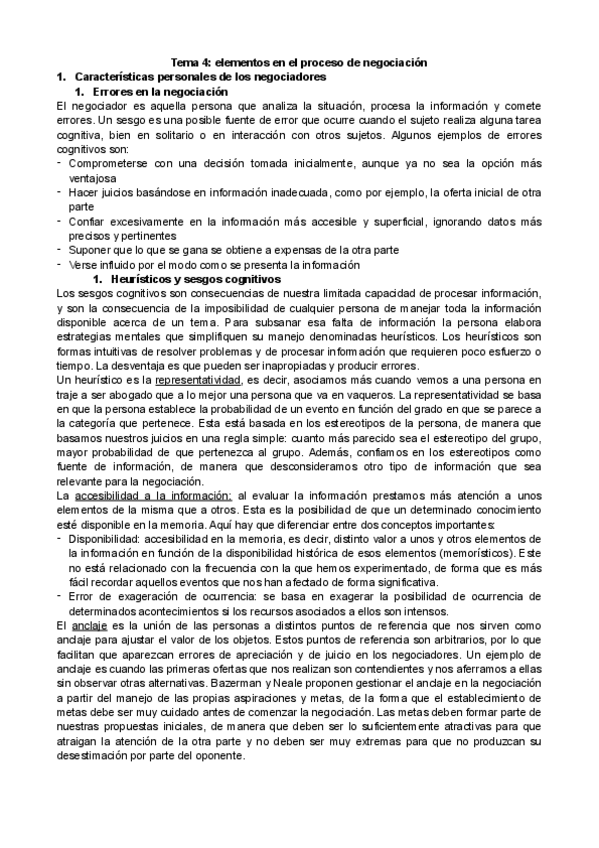 Tema 4: elementos en el proceso de negociación

1. Características personales de los negociadores

1. Errores en la negociación

El negociador es aquella persona que analiza la situación, procesa la información y comete errores. Un sesgo es una posible fuente de error que ocurre cuando el sujeto realiza alguna tarea cognitiva, bien en solitario o en interacción con otros sujetos. Algunos ejemplos de errores cognitivos son:

- Comprometerse con una decisión tomada inicialmente, aunque ya no sea la opción más ventajosa
- Hacer juicios basándose en información inadecuada, como por ejemplo, la oferta inicial de otra parte
- Confiar excesivamente en la información más accesible y superficial, ignorando datos más precisos y pertinentes
- Suponer que lo que se gana se obtiene a expensas de la otra parte
- Verse influido por el modo como se presenta la información

1. Heurísticos y sesgos cognitivos

Los sesgos cognitivos son consecuencias de nuestra limitada capacidad de procesar información, y son la consecuencia de la imposibilidad de cualquier persona de manejar toda la información disponible acerca de un tema. Para subsanar esa falta de información la persona elabora estrategias mentales que simplifiquen su manejo denominadas heurísticos. Los heurísticos son formas intuitivas de resolver problemas y de procesar información que requieren poco esfuerzo o tiempo. La desventaja es que pueden ser inapropiadas y producir errores.

Un heurístico es la representatividad, es decir, asociamos más cuando vemos a una persona en traje a ser abogado que a lo mejor una persona que va en vaqueros. La representatividad se basa en que la persona establece la probabilidad de un evento en función del grado en que se parece a la categoría que pertenece. Esta está basada en los estereotipos de la persona, de manera que basamos nuestros juicios en una regla simple: cuanto más parecido sea el estereotipo del grupo, mayor probabilidad de que pertenezca al grupo. Además, confiamos en los estereotipos como fuente de información, de manera que desconsideramos otro tipo de información que sea relevante para la negociación.

La accesibilidad a la información: al evaluar la información prestamos más atención a unos elementos de la misma que a otros. Esta es la posibilidad de que un determinado conocimiento esté disponible en la memoria. Aquí hay que diferenciar entre dos conceptos importantes:

- Disponibilidad: accesibilidad en la memoria, es decir, distinto valor a unos y otros elementos de la información en función de la disponibilidad histórica de esos elementos (memorísticos). Este no está relacionado con la frecuencia con la que hemos experimentado, de forma que es más fácil recordar aquellos eventos que nos han afectado de forma significativa.
- Error de exageración de ocurrencia: se basa en exagerar la posibilidad de ocurrencia de determinados acontecimientos si los recursos asociados a ellos son intensos.

El anclaje es la unión de las personas a distintos puntos de referencia que nos sirven como anclaje para ajustar el valor de los objetos. Estos puntos de referencia son arbitrarios, por lo que facilitan que aparezcan errores de apreciación y de juicio en los negociadores. Un ejemplo de anclaje es cuando las primeras ofertas que nos realizan son contendientes y nos aferramos a ellas sin observar otras alternativas. Bazerman y Neale proponen gestionar el anclaje en la negociación a partir del manejo de las propias aspiraciones y metas, de la forma que el establecimiento de metas debe ser muy cuidado antes de comenzar la negociación. Las metas deben formar parte de nuestras propuestas iniciales, de manera que deben ser lo suficientemente atractivas para que atraigan la atención de la otra parte y no deben ser muy extremas para que no produzcan su desestimación por parte del oponente.